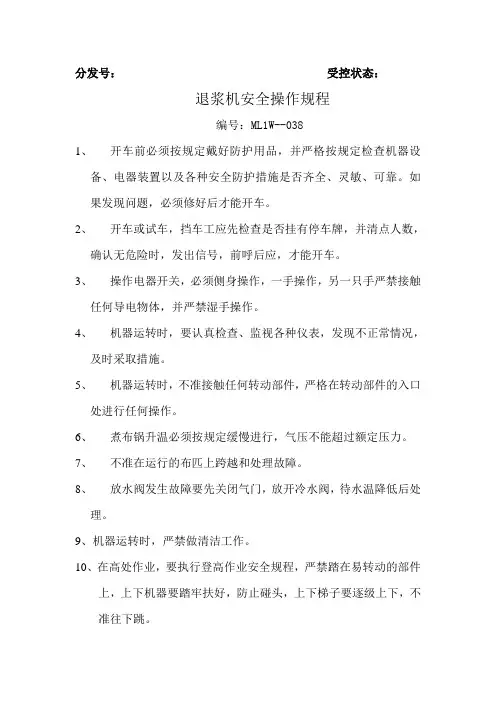 分发号：　　　　　　　　　　　　　　　　受控状态：

退浆机安全操作规程

编号：ML1W--038

1、　开车前必须按规定戴好防护用品，并严格按规定检查机器设备、电器装置以及各种安全防护措施是否齐全、灵敏、可靠。如果发现问题，必须修好后才能开车。

2、　开车或试车，挡车工应先检查是否挂有停车牌，并清点人数，确认无危险时，发出信号，前呼后应，才能开车。

3、　操作电器开关，必须侧身操作，一手操作，另一只手严禁接触任何导电物体，并严禁湿手操作。

4、　机器运转时，要认真检查、监视各种仪表，发现不正常情况，及时采取措施。

5、　机器运转时，不准接触任何转动部件，严格在转动部件的入口处进行任何操作。

6、　煮布锅升温必须按规定缓慢进行，气压不能超过额定压力。

7、　不准在运行的布匹上跨越和处理故障。

8、　放水阀发生故障要先关闭气门，放开冷水阀，待水温降低后处理。

9、机器运转时，严禁做清洁工作。

10、在高处作业，要执行登高作业安全规程，严禁踏在易转动的部件上，上下机器要踏牢扶好，防止碰头，上下梯子要逐级上下，不准往下跳。